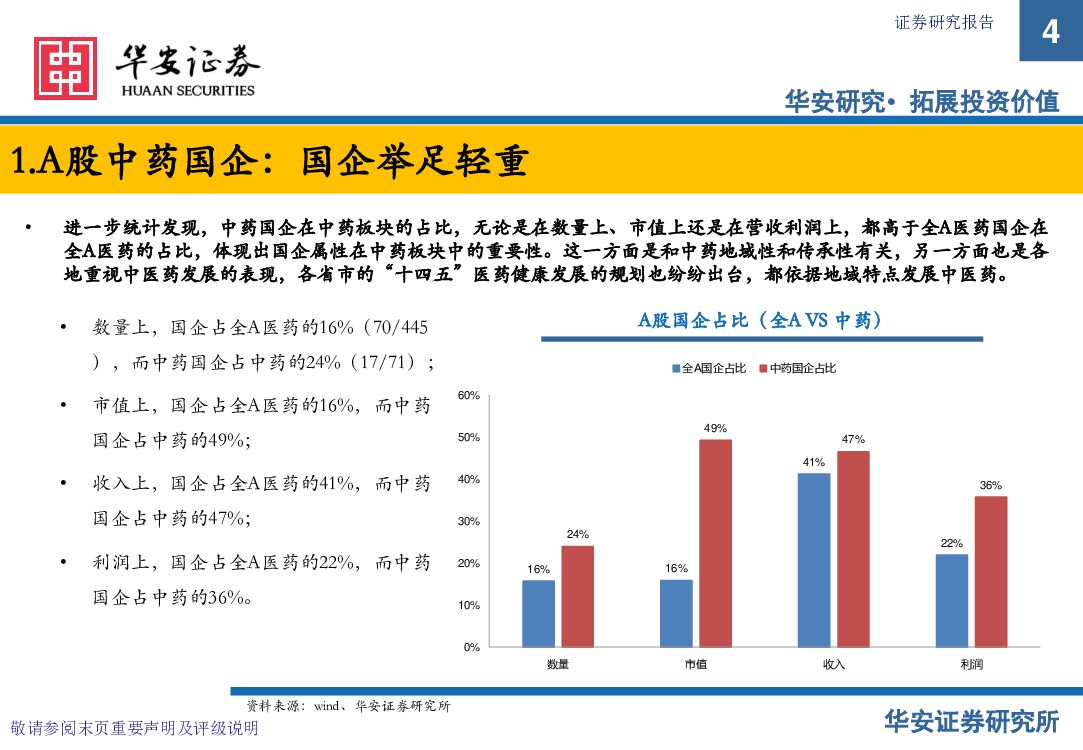 证券研究报告

4

华安证券
HUAAN SECURITIES

华安研究•拓展投资价值

1.A股中药国企：国企举足轻重

• 进一步统计发现，中药国企在中药板块的占比，无论是在数量上、市值上还是在营收利润上，都高于全A医药国企在全A医药的占比，体现出国企属性在中药板块中的重要性。这一方面是和中药地域性和传承性有关，另一方面也是各地重视中医药发展的表现，各省市的“十四五”医药健康发展的规划也纷纷出台，都依据地域特点发展中医药。

• 数量上，国企占全A医药的16%（70/445），而中药国企占中药的24%（17/71）；

• 市值上，国企占全A医药的16%，而中药国企占中药的49%；

• 收入上，国企占全A医药的41%，而中药国企占中药的47%；

• 利润上，国企占全A医药的22%，而中药国企占中药的36%。

A股国企占比（全A VS 中药）

全A国企占比 中药国企占比

60%
50%
40%
30%
20%
10%
0%

16% 24% 16% 49% 41% 47% 22% 36%

数量 市值 收入 利润

资料来源：wind、华安证券研究所

敬请参阅末页重要声明及评级说明

华安证券研究所